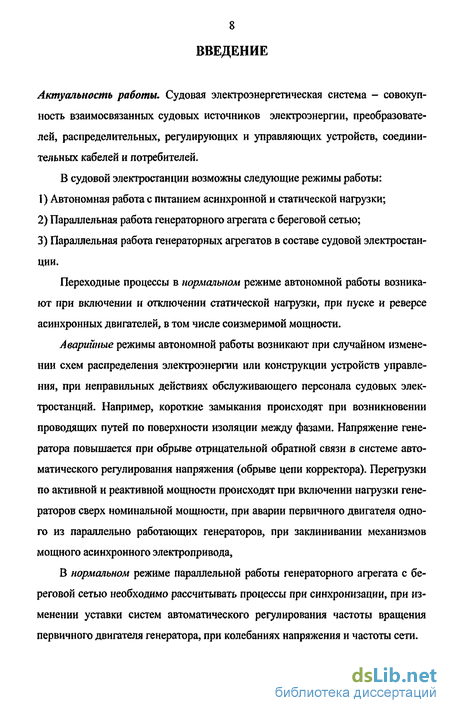 8

ВВЕДЕНИЕ

Актуальность работы. Судовая электроэнергетическая система – совокупность взаимосвязанных судовых источников электроэнергии, преобразователей, распределительных, регулирующих и управляющих устройств, соединительных кабелей и потребителей.

В судовой электростанции возможны следующие режимы работы:

1) Автономная работа с питанием асинхронной и статической нагрузки;

2) Параллельная работа генераторного агрегата с береговой сетью;

3) Параллельная работа генераторных агрегатов в составе судовой электростанции.

Переходные процессы в нормальном режиме автономной работы возникают при включении и отключении статической нагрузки, при пуске и реверсе асинхронных двигателей, в том числе соизмеримой мощности.

Аварийные режимы автономной работы возникают при случайном изменении схем распределения электроэнергии или конструкции устройств управления, при неправильных действиях обслуживающего персонала судовых электростанций. Например, короткие замыкания происходят при возникновении проводящих путей по поверхности изоляции между фазами. Напряжение генератора повышается при обрыве отрицательной обратной связи в системе автоматического регулирования напряжения (обрыве цепи корректора). Перегрузки по активной и реактивной мощности происходят при включении нагрузки генераторов сверх номинальной мощности, при аварии первичного двигателя одного из параллельно работающих генераторов, при заклинивании механизмов мощного асинхронного электропривода,

В нормальном режиме параллельной работы генераторного агрегата с береговой сетью необходимо рассчитывать процессы при синхронизации, при изменении уставки систем автоматического регулирования частоты вращения первичного двигателя генератора, при колебаниях напряжения и частоты сети.

dsLib.net
библиотека диссертаций